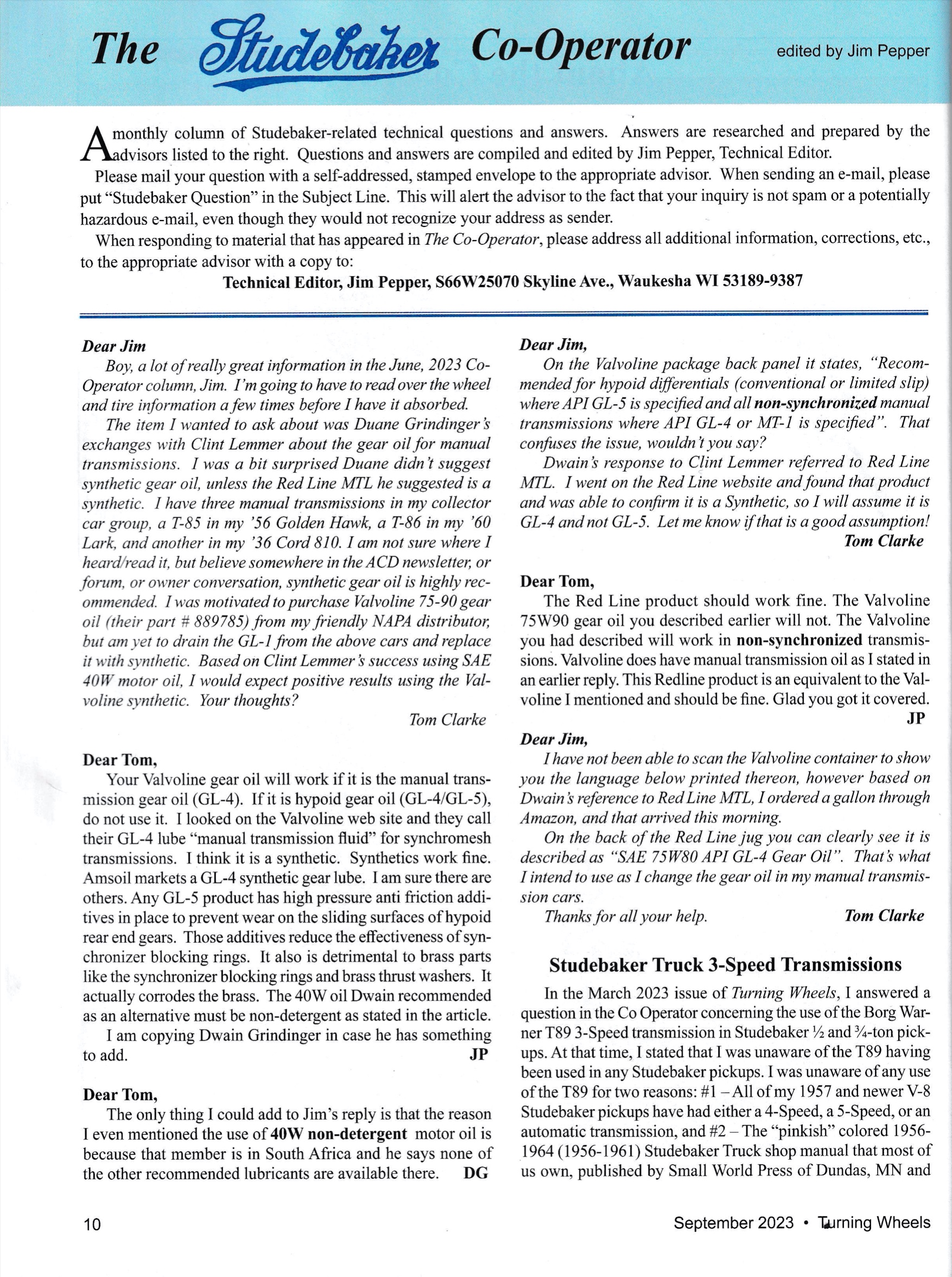 The Studebaker Co-Operator edited by Jim Pepper

A monthly column of Studebaker-related technical questions and answers. Answers are researched and prepared by the advisors listed to the right. Questions and answers are compiled and edited by Jim Pepper, Technical Editor.

Please mail your question with a self-addressed, stamped envelope to the appropriate advisor. When sending an e-mail, please put "Studebaker Question" in the Subject Line. This will alert the advisor to the fact that your inquiry is not spam or a potentially hazardous e-mail, even though they would not recognize your address as sender.

When responding to material that has appeared in The Co-Operator, please address all additional information, corrections, etc., to the appropriate advisor with a copy to:

Technical Editor, Jim Pepper, S66W25070 Skyline Ave., Waukesha WI 53189-9387

Dear Jim

Boy, a lot of really great information in the June, 2023 Co-Operator column, Jim. I'm going to have to read over the wheel and tire information a few times before I have it absorbed.

The item I wanted to ask about was Duane Grindinger's exchanges with Clint Lemmer about the gear oil for manual transmissions. I was a bit surprised Duane didn't suggest synthetic gear oil, unless the Red Line MTL he suggested is a synthetic. I have three manual transmissions in my collector car group, a T-85 in my '56 Golden Hawk, a T-86 in my '60 Lark, and another in my '36 Cord 810. I am not sure where I heard/read it, but believe somewhere in the ACD newsletter, or forum, or owner conversation, synthetic gear oil is highly recommended. I was motivated to purchase Valvoline 75-90 gear oil (their part # 889785) from my friendly NAPA distributor, but am yet to drain the GL-1 from the above cars and replace it with synthetic. Based on Clint Lemmer's success using SAE 40W motor oil, I would expect positive results using the Valvoline synthetic. Your thoughts?

Tom Clarke

Dear Tom,

Your Valvoline gear oil will work if it is the manual transmission gear oil (GL-4). If it is hypoid gear oil (GL-4/GL-5), do not use it. I looked on the Valvoline web site and they call their GL-4 lube "manual transmission fluid" for synchromesh transmissions. I think it is a synthetic. Synthetics work fine. Amsoil markets a GL-4 synthetic gear lube. I am sure there are others. Any GL-5 product has high pressure anti friction additives in place to prevent wear on the sliding surfaces of hypoid rear end gears. Those additives reduce the effectiveness of synchronizer blocking rings. It also is detrimental to brass parts like the synchronizer blocking rings and brass thrust washers. It actually corrodes the brass. The 40W oil Dwain recommended as an alternative must be non-detergent as stated in the article.

I am copying Dwain Grindinger in case he has something to add.

JP

Dear Tom,

The only thing I could add to Jim's reply is that the reason I even mentioned the use of 40W non-detergent motor oil is because that member is in South Africa and he says none of the other recommended lubricants are available there. DG

Dear Jim,

On the Valvoline package back panel it states, "Recommended for hypoid differentials (conventional or limited slip) where API GL-5 is specified and all non-synchronized manual transmissions where API GL-4 or MT-1 is specified". That confuses the issue, wouldn't you say?

Dwain's response to Clint Lemmer referred to Red Line MTL. I went on the Red Line website and found that product and was able to confirm it is a Synthetic, so I will assume it is GL-4 and not GL-5. Let me know if that is a good assumption!

Tom Clarke

Dear Tom,

The Red Line product should work fine. The Valvoline 75W90 gear oil you described earlier will not. The Valvoline you had described will work in non-synchronized transmissions. Valvoline does have manual transmission oil as I stated in an earlier reply. This Redline product is an equivalent to the Valvoline I mentioned and should be fine. Glad you got it covered.

JP

Dear Jim,

I have not been able to scan the Valvoline container to show you the language below printed thereon, however based on Dwain's reference to Red Line MTL, I ordered a gallon through Amazon, and that arrived this morning.

On the back of the Red Line jug you can clearly see it is described as "SAE 75W80 API GL-4 Gear Oil". That's what I intend to use as I change the gear oil in my manual transmission cars.

Thanks for all your help. Tom Clarke

Studebaker Truck 3-Speed Transmissions

In the March 2023 issue of Turning Wheels, I answered a question in the Co Operator concerning the use of the Borg Warner T89 3-Speed transmission in Studebaker ½ and ¾-ton pickups. At that time, I stated that I was unaware of the T89 having been used in any Studebaker pickups. I was unaware of any use of the T89 for two reasons: #1 – All of my 1957 and newer V-8 Studebaker pickups have had either a 4-Speed, a 5-Speed, or an automatic transmission, and #2 – The "pinkish" colored 1956-1964 (1956-1961) Studebaker Truck shop manual that most of us own, published by Small World Press of Dundas, MN and

10 September 2023 • Turning Wheels